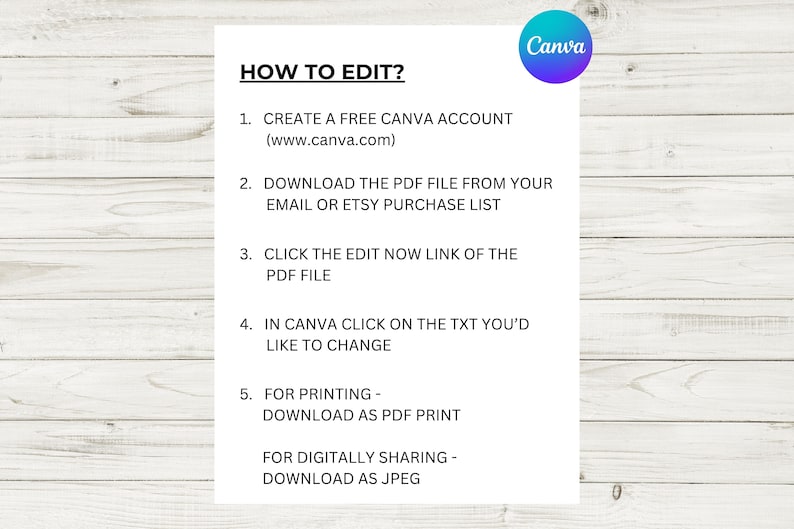 Canva

HOW TO EDIT?

1. CREATE A FREE CANVA ACCOUNT (www.canva.com)

2. DOWNLOAD THE PDF FILE FROM YOUR EMAIL OR ETSY PURCHASE LIST

3. CLICK THE EDIT NOW LINK OF THE PDF FILE

4. IN CANVA CLICK ON THE TXT YOU'D LIKE TO CHANGE

5. FOR PRINTING - DOWNLOAD AS PDF PRINT

FOR DIGITALLY SHARING - DOWNLOAD AS JPEG